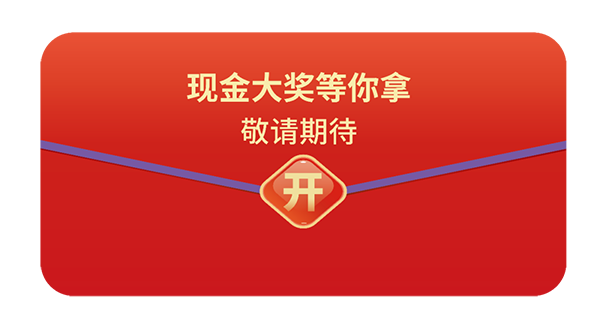 现金大奖等你拿
敬请期待

开